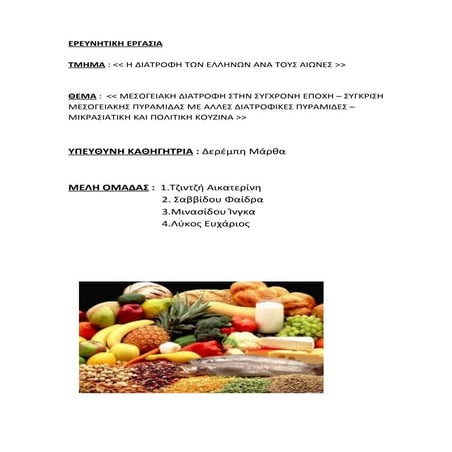 ΕΡΕΥΝΗΤΙΚΗ ΕΡΓΑΣΙΑ

ΤΜΗΜΑ : << Η ΔΙΑΤΡΟΦΗ ΤΩΝ ΕΛΛΗΝΩΝ ΑΝΑ ΤΟΥΣ ΑΙΩΝΕΣ >>

ΘΕΜΑ : << ΜΕΣΟΓΕΙΑΚΗ ΔΙΑΤΡΟΦΗ ΣΤΗΝ ΣΥΓΧΡΟΝΗ ΕΠΟΧΗ – ΣΥΓΚΡΙΣΗ ΜΕΣΟΓΕΙΑΚΗΣ ΠΥΡΑΜΙΔΑΣ ΜΕ ΑΛΛΕΣ ΔΙΑΤΡΟΦΙΚΕΣ ΠΥΡΑΜΙΔΕΣ – ΜΙΚΡΑΣΙΑΤΙΚΗ ΚΑΙ ΠΟΛΙΤΙΚΗ ΚΟΥΖΙΝΑ >>

ΥΠΕΥΘΥΝΗ ΚΑΘΗΓΗΤΡΙΑ : Δερέμπη Μάρθα

ΜΕΛΗ ΟΜΑΔΑΣ : 1.Τζιντζή Αικατερίνη
2. Σαββίδου Φαίδρα
3.Μινασίδου Ίνγκα
4.Λύκος Ευχάριος